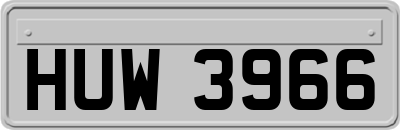 HUW 3966